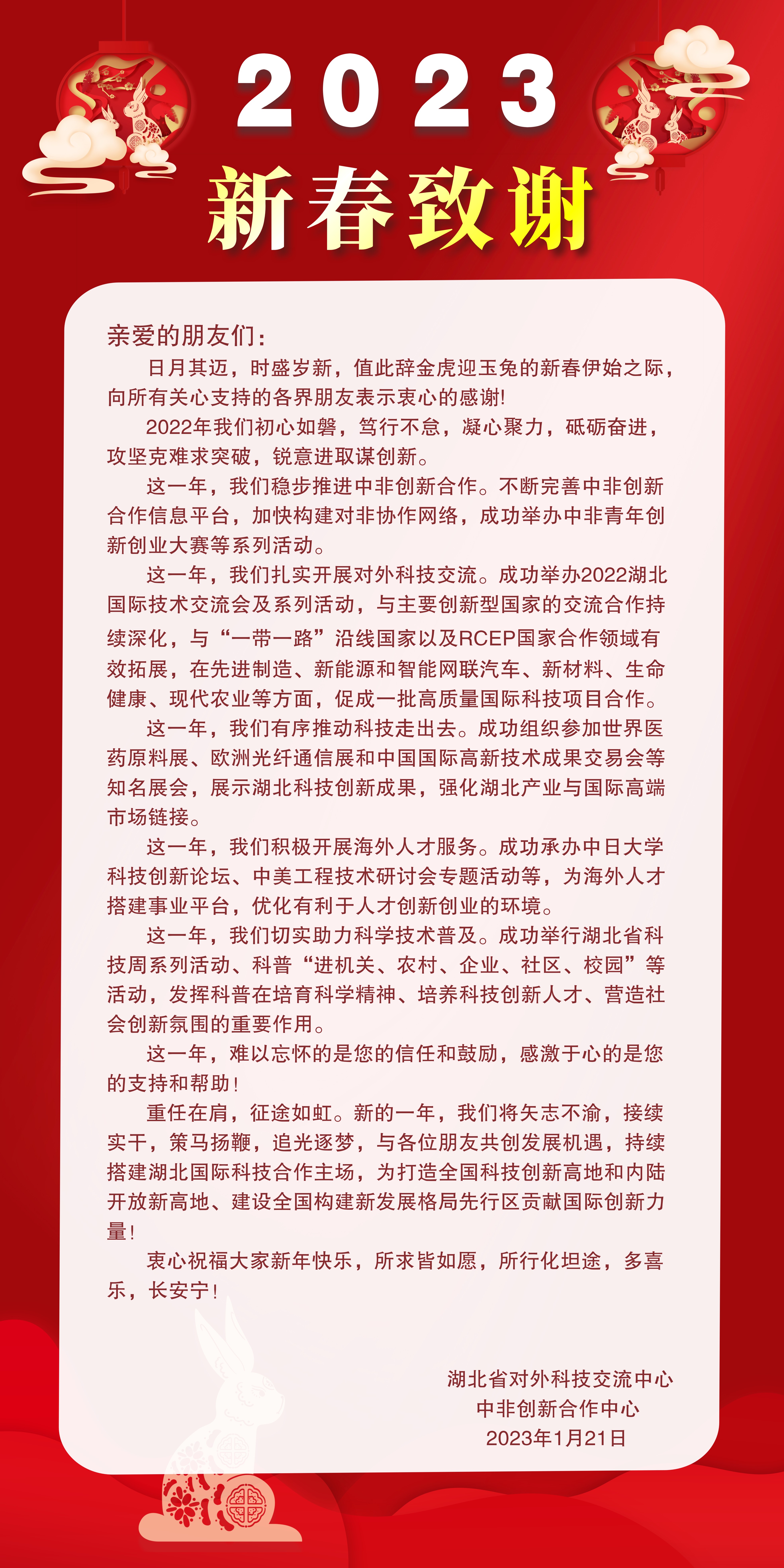 2023
新春致谢

亲爱的朋友们：

日月其迈，时盛岁新，值此辞金虎迎玉兔的新春伊始之际，向所有关心支持的各界朋友表示衷心的感谢!

2022年我们初心如磐，笃行不怠，凝心聚力，砥砺奋进，攻坚克难求突破，锐意进取谋创新。

这一年，我们稳步推进中非创新合作。不断完善中非创新合作信息平台，加快构建对非协作网络，成功举办中非青年创新创业大赛等系列活动。

这一年，我们扎实开展对外科技交流。成功举办2022湖北国际技术交流会及系列活动，与主要创新型国家的交流合作持续深化，与“一带一路”沿线国家以及RCEP国家合作领域有效拓展，在先进制造、新能源和智能网联汽车、新材料、生命健康、现代农业等方面，促成一批高质量国际科技项目合作。

这一年，我们有序推动科技走出去。成功组织参加世界医药原料展、欧洲光纤通信展和中国国际高新技术成果交易会等知名展会，展示湖北科技创新成果，强化湖北产业与国际高端市场链接。

这一年，我们积极开展海外人才服务。成功承办中日大学科技创新论坛、中美工程技术研讨会专题活动等，为海外人才搭建事业平台，优化有利于人才创新创业的环境。

这一年，我们切实助力科学技术普及。成功举行湖北省科技周系列活动、科普“进机关、农村、企业、社区、校园”等活动，发挥科普在培育科学精神、培养科技创新人才、营造社会创新氛围的重要作用。

这一年，难以忘怀的是您的信任和鼓励，感激于心的是您的支持和帮助！

重任在肩，征途如虹。新的一年，我们将矢志不渝，接续实干，策马扬鞭，追光逐梦，与各位朋友共创发展机遇，持续搭建湖北国际科技合作主场，为打造全国科技创新高地和内陆开放新高地、建设全国构建新发展格局先行区贡献国际创新力量！

衷心祝福大家新年快乐，所求皆如愿，所行化坦途，多喜乐，长安宁！

湖北省对外科技交流中心
中非创新合作中心
2023年1月21日